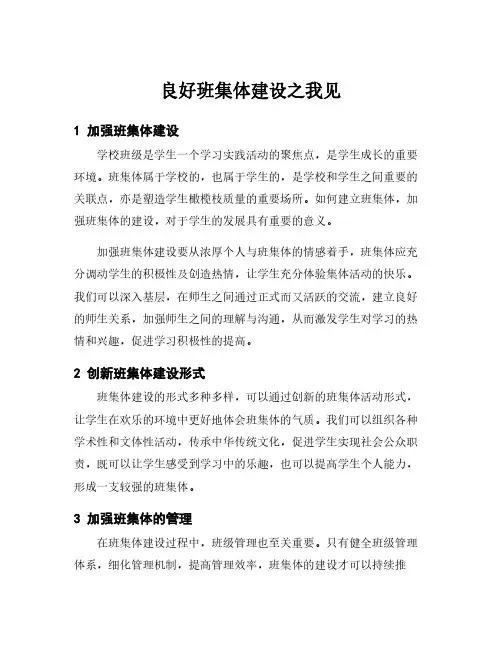 良好班集体建设之我见

1 加强班集体建设

学校班级是学生一个学习实践活动的聚焦点，是学生成长的重要环境。班集体属于学校的，也属于学生的，是学校和学生之间重要的关联点，亦是塑造学生橄榄枝质量的重要场所。如何建立班集体，加强班集体的建设，对于学生的发展具有重要的意义。

加强班集体建设要从浓厚个人与班集体的情感着手，班集体应充分调动学生的积极性及创造热情，让学生充分体验集体活动的快乐。我们可以深入基层，在师生之间通过正式而又活跃的交流，建立良好的师生关系，加强师生之间的理解与沟通，从而激发学生对学习的热情和兴趣，促进学习积极性的提高。

2 创新班集体建设形式

班集体建设的形式多种多样，可以通过创新的班集体活动形式，让学生在欢乐的环境中更好地体会班集体的气质。我们可以组织各种学术性和文体性活动，传承中华传统文化，促进学生实现社会公众职责，既可以让学生感受到学习中的乐趣，也可以提高学生个人能力，形成一支较强的班集体。

3 加强班集体的管理

在班集体建设过程中，班级管理也至关重要。只有健全班级管理体系，细化管理机制，提高管理效率，班集体的建设才可以持续推